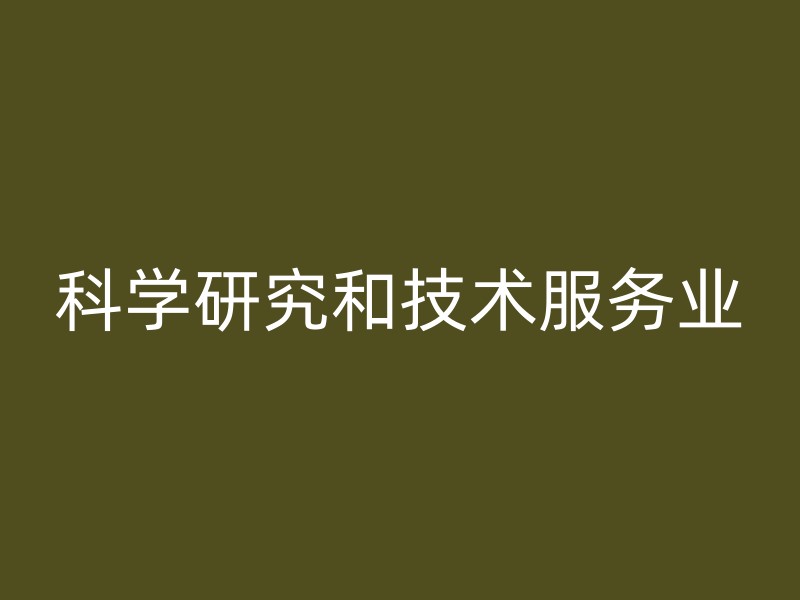 科学研究和技术服务业